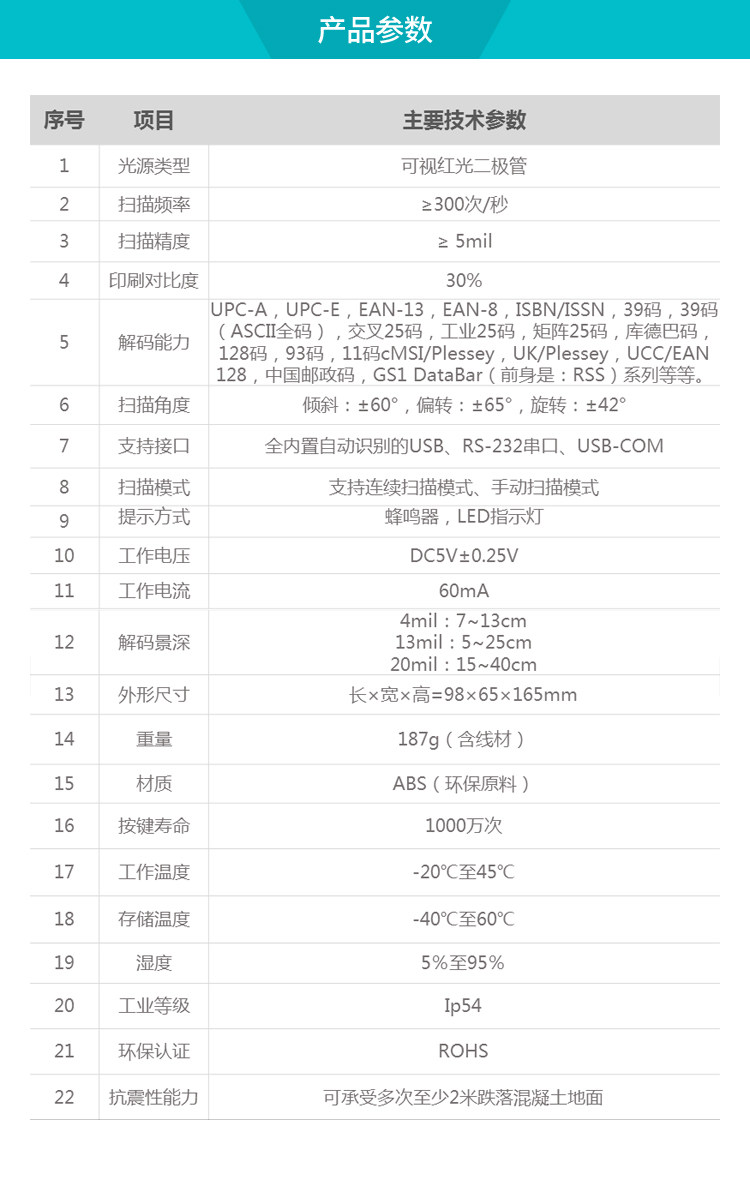 产品参数

| 序号 | 项目 | 主要技术参数 |
|---|---|---|
| 1 | 光源类型 | 可视红光二极管 |
| 2 | 扫描频率 | ≥300次/秒 |
| 3 | 扫描精度 | ≥ 5mil |
| 4 | 印刷对比度 | 30% |
| 5 | 解码能力 | UPC-A，UPC-E，EAN-13，EAN-8，ISBN/ISSN，39码，39码（ASCII全码），交叉25码，工业25码，矩阵25码，库德巴码，128码，93码，11码cMSI/Plessey，UK/Plessey，UCC/EAN 128，中国邮政码，GS1 DataBar（前身是：RSS）系列等等。 |
| 6 | 扫描角度 | 倾斜：±60°，偏转：±65°，旋转：±42° |
| 7 | 支持接口 | 全内置自动识别的USB、RS-232串口、USB-COM |
| 8 | 扫描模式 | 支持连续扫描模式、手动扫描模式 |
| 9 | 提示方式 | 蜂鸣器，LED指示灯 |
| 10 | 工作电压 | DC5V±0.25V |
| 11 | 工作电流 | 60mA |
| 12 | 解码景深 | 4mil：7~13cm 13mil：5~25cm 20mil：15~40cm |
| 13 | 外形尺寸 | 长×宽×高=98×65×165mm |
| 14 | 重量 | 187g（含线材） |
| 15 | 材质 | ABS（环保原料） |
| 16 | 按键寿命 | 1000万次 |
| 17 | 工作温度 | -20℃至45℃ |
| 18 | 存储温度 | -40℃至60℃ |
| 19 | 湿度 | 5%至95% |
| 20 | 工业等级 | Ip54 |
| 21 | 环保认证 | ROHS |
| 22 | 抗震性能力 | 可承受多次至少2米跌落混凝土地面 |